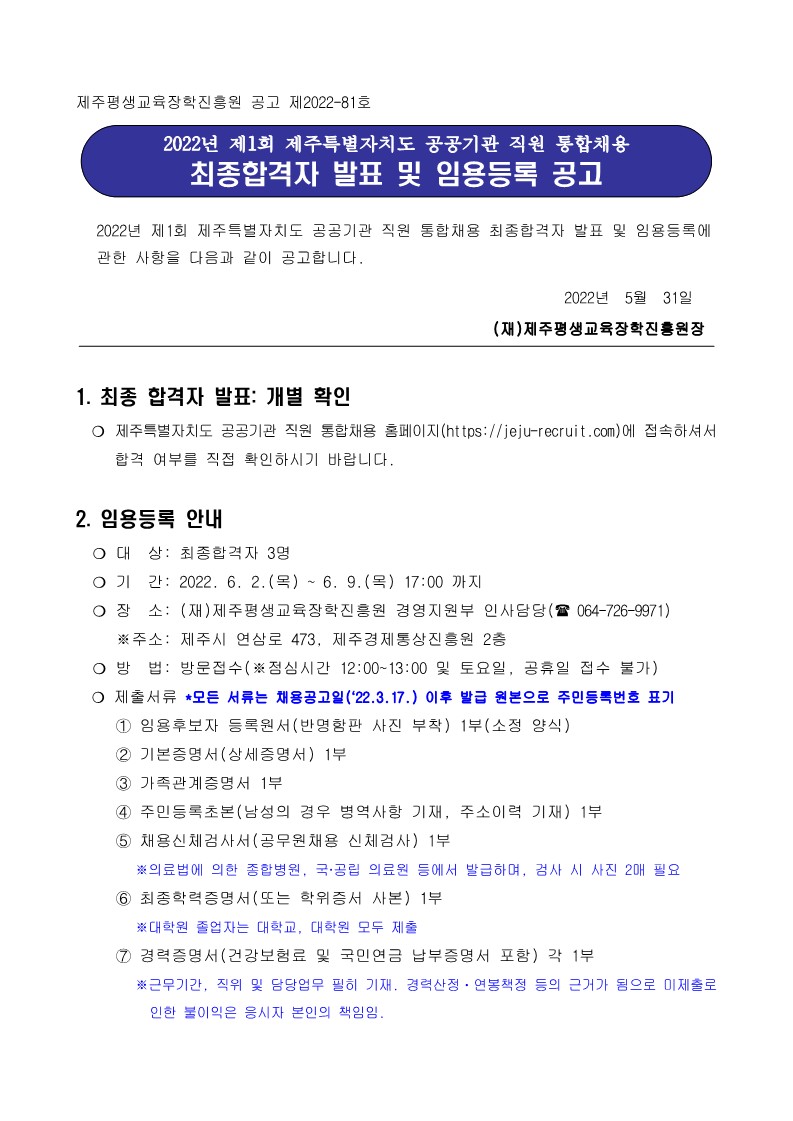 제주평생교육장학진흥원 공고 제2022-81호

2022년 제1회 제주특별자치도 공공기관 직원 통합채용
최종합격자 발표 및 임용등록 공고

2022년 제1회 제주특별자치도 공공기관 직원 통합채용 최종합격자 발표 및 임용등록에 관한 사항을 다음과 같이 공고합니다.

2022년 5월 31일

(재)제주평생교육장학진흥원장

1. 최종 합격자 발표: 개별 확인

❍ 제주특별자치도 공공기관 직원 통합채용 홈페이지(https://jeju-recruit.com)에 접속하셔서 합격 여부를 직접 확인하시기 바랍니다.

2. 임용등록 안내

❍ 대 상: 최종합격자 3명
❍ 기 간: 2022. 6. 2.(목) ~ 6. 9.(목) 17:00 까지
❍ 장 소: (재)제주평생교육장학진흥원 경영지원부 인사담당(☎ 064-726-9971)
※주소: 제주시 연삼로 473, 제주경제통상진흥원 2층
❍ 방 법: 방문접수(※점심시간 12:00~13:00 및 토요일, 공휴일 접수 불가)
❍ 제출서류 *모든 서류는 채용공고일('22.3.17.) 이후 발급 원본으로 주민등록번호 표기
① 임용후보자 등록원서(반명함판 사진 부착) 1부(소정 양식)
② 기본증명서(상세증명서) 1부
③ 가족관계증명서 1부
④ 주민등록초본(남성의 경우 병역사항 기재, 주소이력 기재) 1부
⑤ 채용신체검사서(공무원채용 신체검사) 1부
※의료법에 의한 종합병원, 국·공립 의료원 등에서 발급하며, 검사 시 사진 2매 필요
⑥ 최종학력증명서(또는 학위증서 사본) 1부
※대학원 졸업자는 대학교, 대학원 모두 제출
⑦ 경력증명서(건강보험료 및 국민연금 납부증명서 포함) 각 1부
※근무기간, 직위 및 담당업무 필히 기재. 경력산정·연봉책정 등의 근거가 됨으로 미제출로 인한 불이익은 응시자 본인의 책임임.